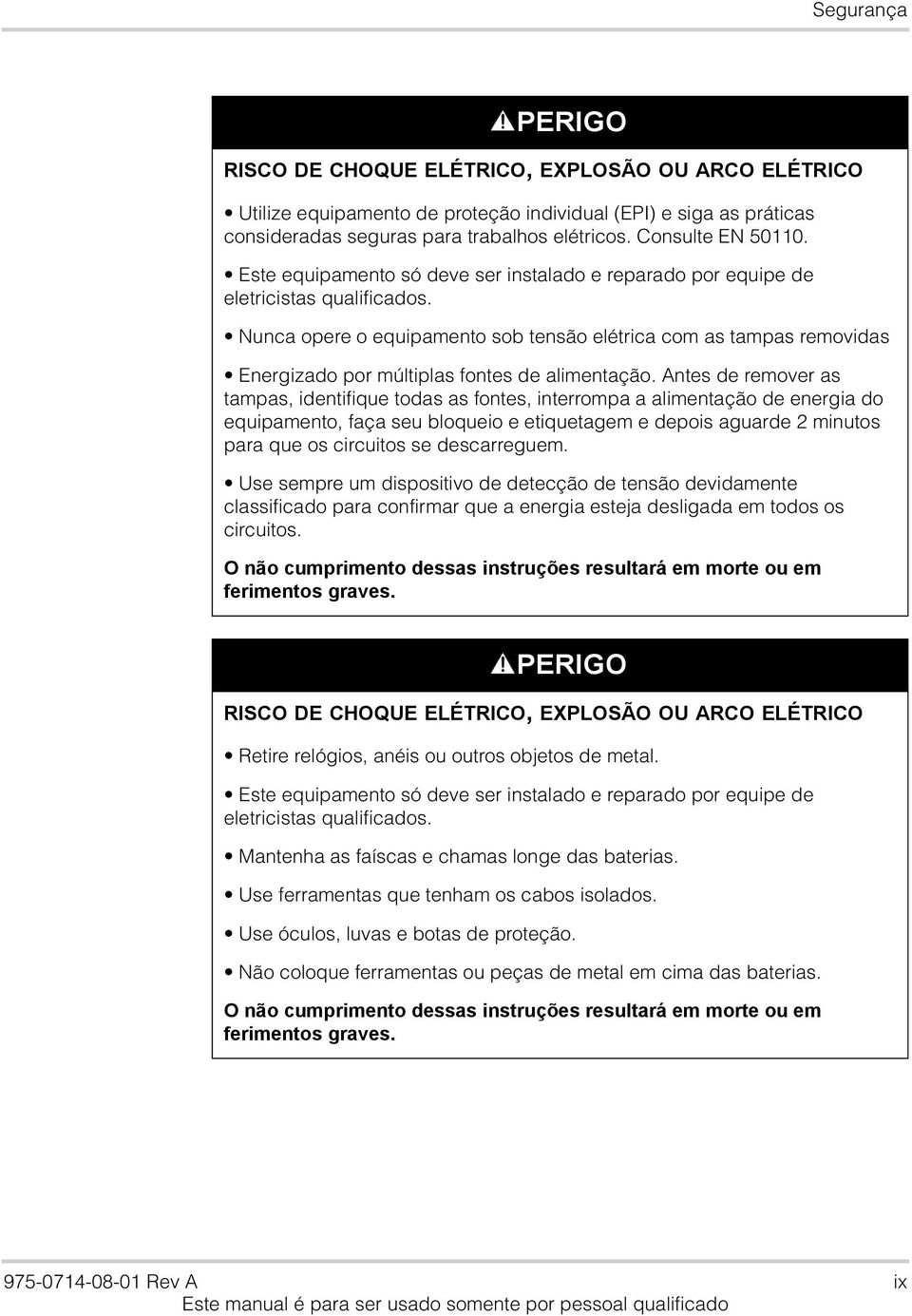 Segurança

PERIGO

RISCO DE CHOQUE ELÉTRICO, EXPLOSÃO OU ARCO ELÉTRICO

• Utilize equipamento de proteção individual (EPI) e siga as práticas consideradas seguras para trabalhos elétricos. Consulte EN 50110.

• Este equipamento só deve ser instalado e reparado por equipe de eletricistas qualificados.

• Nunca opere o equipamento sob tensão elétrica com as tampas removidas

• Energizado por múltiplas fontes de alimentação. Antes de remover as tampas, identifique todas as fontes, interrompa a alimentação de energia do equipamento, faça seu bloqueio e etiquetagem e depois aguarde 2 minutos para que os circuitos se descarreguem.

• Use sempre um dispositivo de detecção de tensão devidamente classificado para confirmar que a energia esteja desligada em todos os circuitos.

O não cumprimento dessas instruções resultará em morte ou em ferimentos graves.

PERIGO

RISCO DE CHOQUE ELÉTRICO, EXPLOSÃO OU ARCO ELÉTRICO

• Retire relógios, anéis ou outros objetos de metal.

• Este equipamento só deve ser instalado e reparado por equipe de eletricistas qualificados.

• Mantenha as faíscas e chamas longe das baterias.

• Use ferramentas que tenham os cabos isolados.

• Use óculos, luvas e botas de proteção.

• Não coloque ferramentas ou peças de metal em cima das baterias.

O não cumprimento dessas instruções resultará em morte ou em ferimentos graves.

975-0714-08-01 Rev A ix
Este manual é para ser usado somente por pessoal qualificado